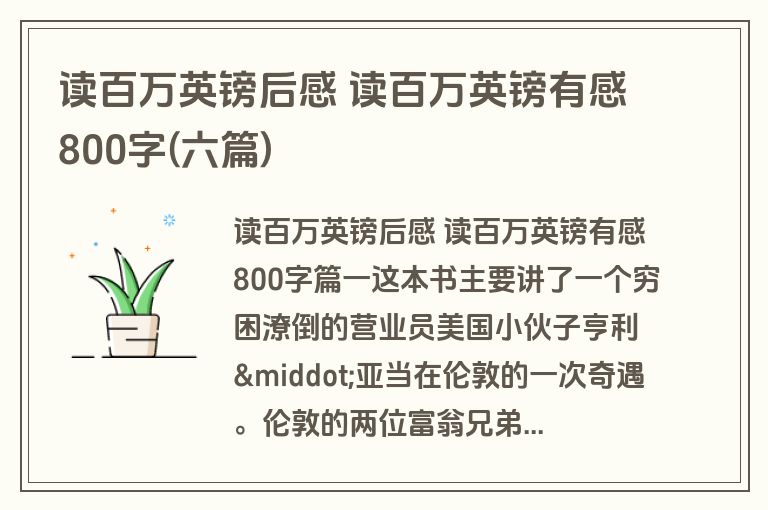 读百万英镑后感 读百万英镑有感800字(六篇)

读百万英镑后感 读百万英镑有感800字篇一这本书主要讲了一个穷困潦倒的营业员美国小伙子亨利&middot;亚当在伦敦的一次奇遇。伦敦的两位富翁兄弟...